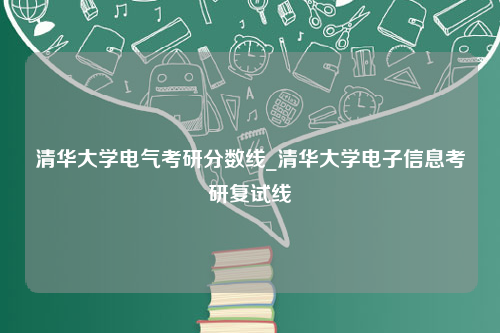 清华大学电气考研分数线_清华大学电子信息考研复试线